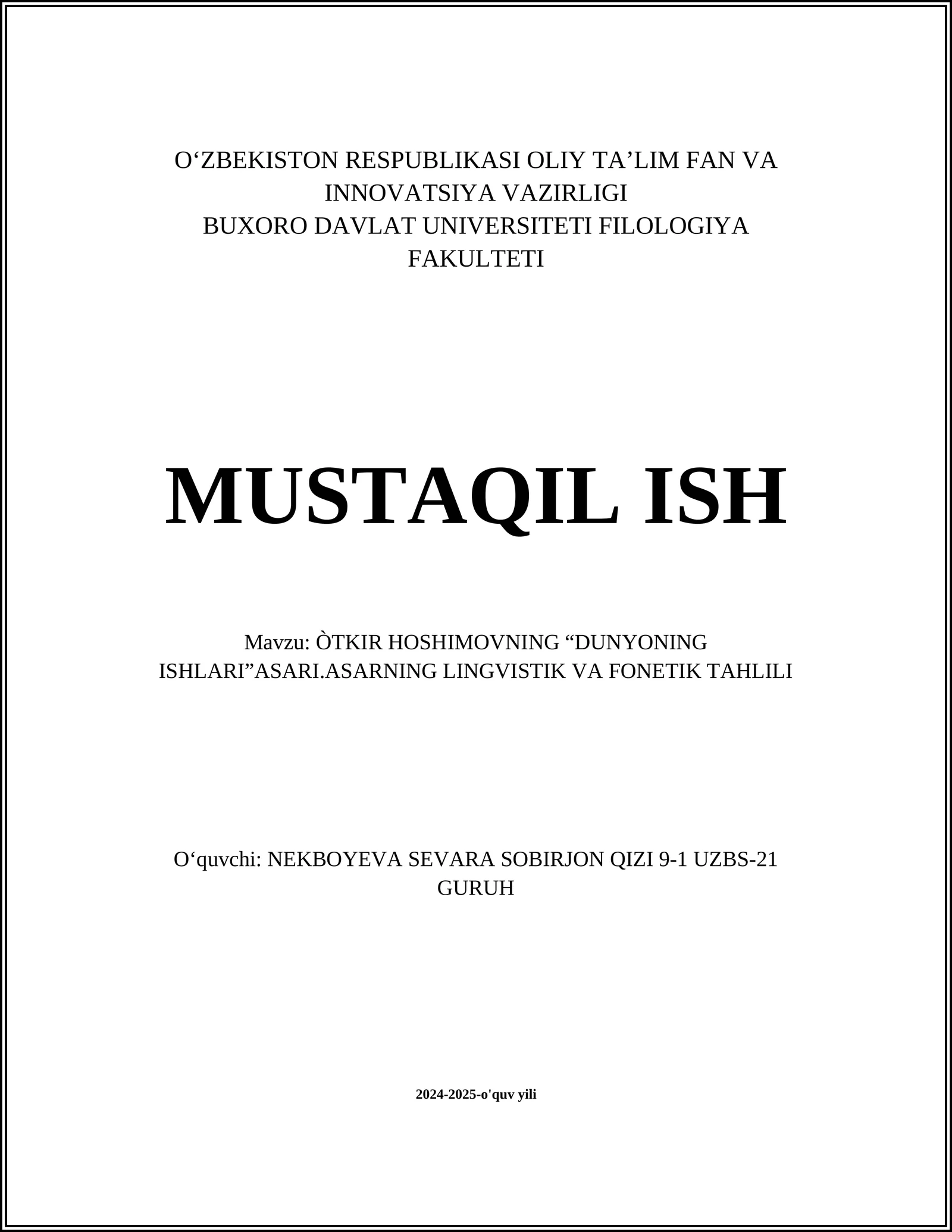 O‘ZBEKISTON RESPUBLIKASI OLIY TA’LIM FAN VA INNOVATSIYA VAZIRLIGI
BUXORO DAVLAT UNIVERSITETI FILOLOGIYA FAKULTETI

MUSTAQIL ISH

Mavzu: ÒTKIR HOSHIMOVNING “DUNYONING ISHLARI”ASARI.ASARNING LINGVISTIK VA FONETIK TAHLILI

O‘quvchi: NEKBOYEVA SEVARA SOBIRJON QIZI 9-1 UZBS-21 GURUH

2024-2025-o'quv yili